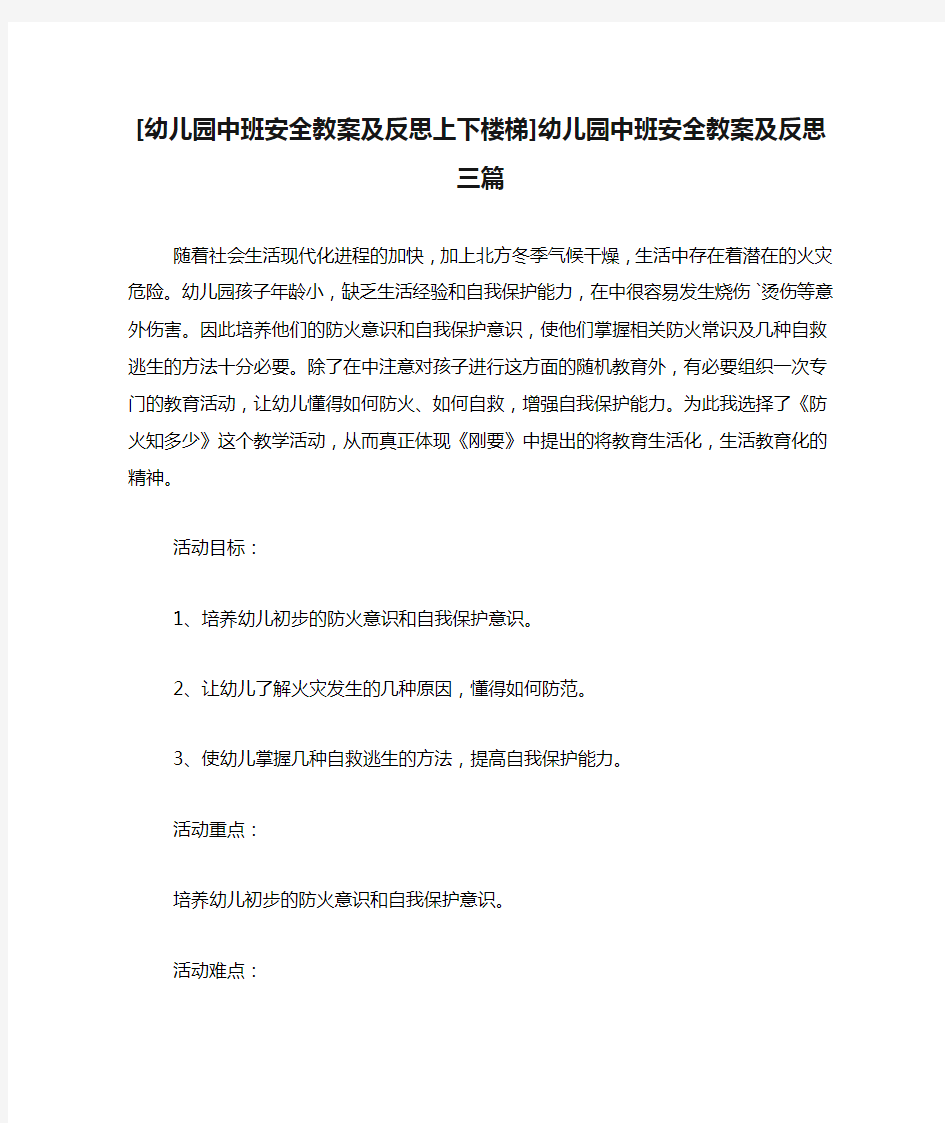 [幼儿园中班安全教案及反思上下楼梯]幼儿园中班安全教案及反思三篇

随着社会生活现代化进程的加快，加上北方冬季气候干燥，生活中存在着潜在的火灾危险。幼儿园孩子年龄小，缺乏生活经验和自我保护能力，在中很容易发生烧伤`烫伤等意外伤害。因此培养他们的防火意识和自我保护意识，使他们掌握相关防火常识及几种自救逃生的方法十分必要。除了在中注意对孩子进行这方面的随机教育外，有必要组织一次专门的教育活动，让幼儿懂得如何防火、如何自救，增强自我保护能力。为此我选择了《防火知多少》这个教学活动，从而真正体现《刚要》中提出的将教育生活化，生活教育化的精神。

活动目标：

1、培养幼儿初步的防火意识和自我保护意识。

2、让幼儿了解火灾发生的几种原因，懂得如何防范。

3、使幼儿掌握几种自救逃生的方法，提高自我保护能力。

活动重点：

培养幼儿初步的防火意识和自我保护意识。

活动难点：